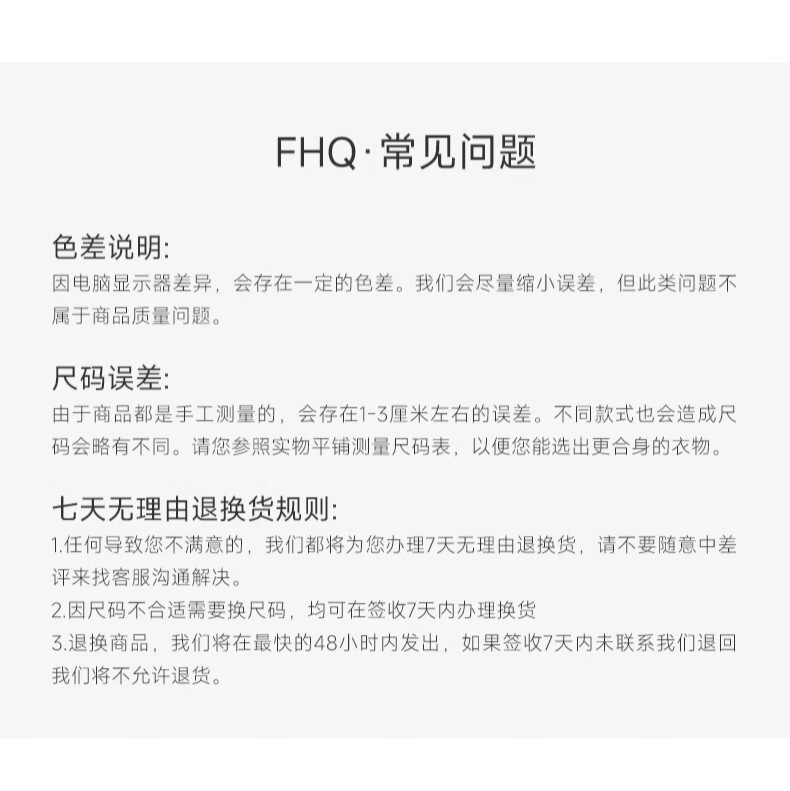 FHQ·常见问题

色差说明:
因电脑显示器差异，会存在一定的色差。我们会尽量缩小误差，但此类问题不属于商品质量问题。

尺码误差:
由于商品都是手工测量的，会存在1-3厘米左右的误差。不同款式也会造成尺码会略有不同。请您参照实物平铺测量尺码表，以便您能选出更合身的衣物。

七天无理由退换货规则:
1.任何导致您不满意的，我们都将为您办理7天无理由退换货，请不要随意中差评来找客服沟通解决。
2.因尺码不合适需要换尺码，均可在签收7天内办理换货
3.退换商品，我们将在最快的48小时内发出，如果签收7天内未联系我们退回我们将不允许退货。